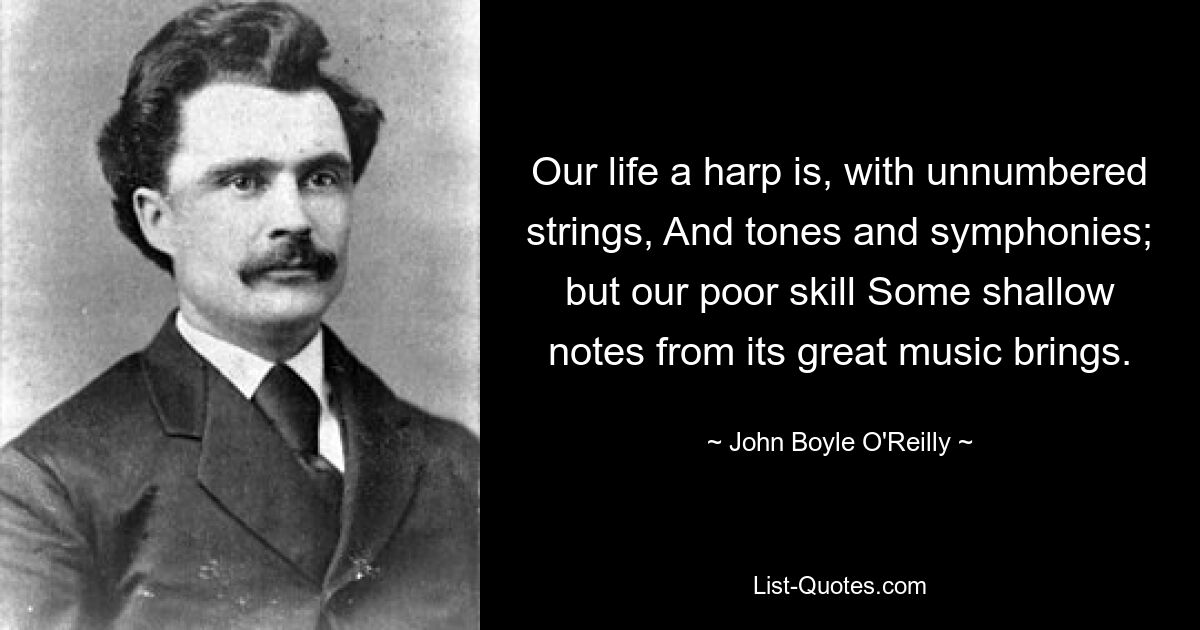 Our life a harp is, with unnumbered strings, And tones and symphonies; but our poor skill Some shallow notes from its great music brings.

~ John Boyle O'Reilly ~

List-Quotes.com